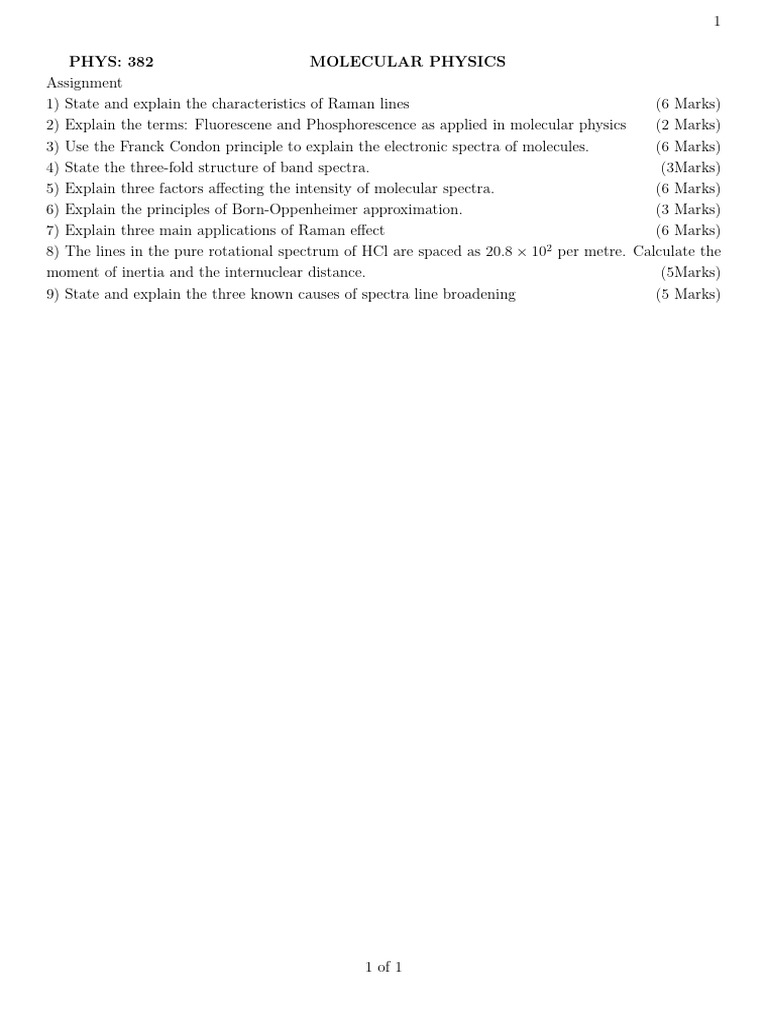 1

PHYS: 382 MOLECULAR PHYSICS

Assignment

1) State and explain the characteristics of Raman lines (6 Marks)
2) Explain the terms: Fluorescene and Phosphorescence as applied in molecular physics (2 Marks)
3) Use the Franck Condon principle to explain the electronic spectra of molecules. (6 Marks)
4) State the three-fold structure of band spectra. (3Marks)
5) Explain three factors affecting the intensity of molecular spectra. (6 Marks)
6) Explain the principles of Born-Oppenheimer approximation. (3 Marks)
7) Explain three main applications of Raman effect (6 Marks)
8) The lines in the pure rotational spectrum of HCl are spaced as $20.8 \times 10^2$ per metre. Calculate the moment of inertia and the internuclear distance. (5Marks)
9) State and explain the three known causes of spectra line broadening (5 Marks)

1 of 1